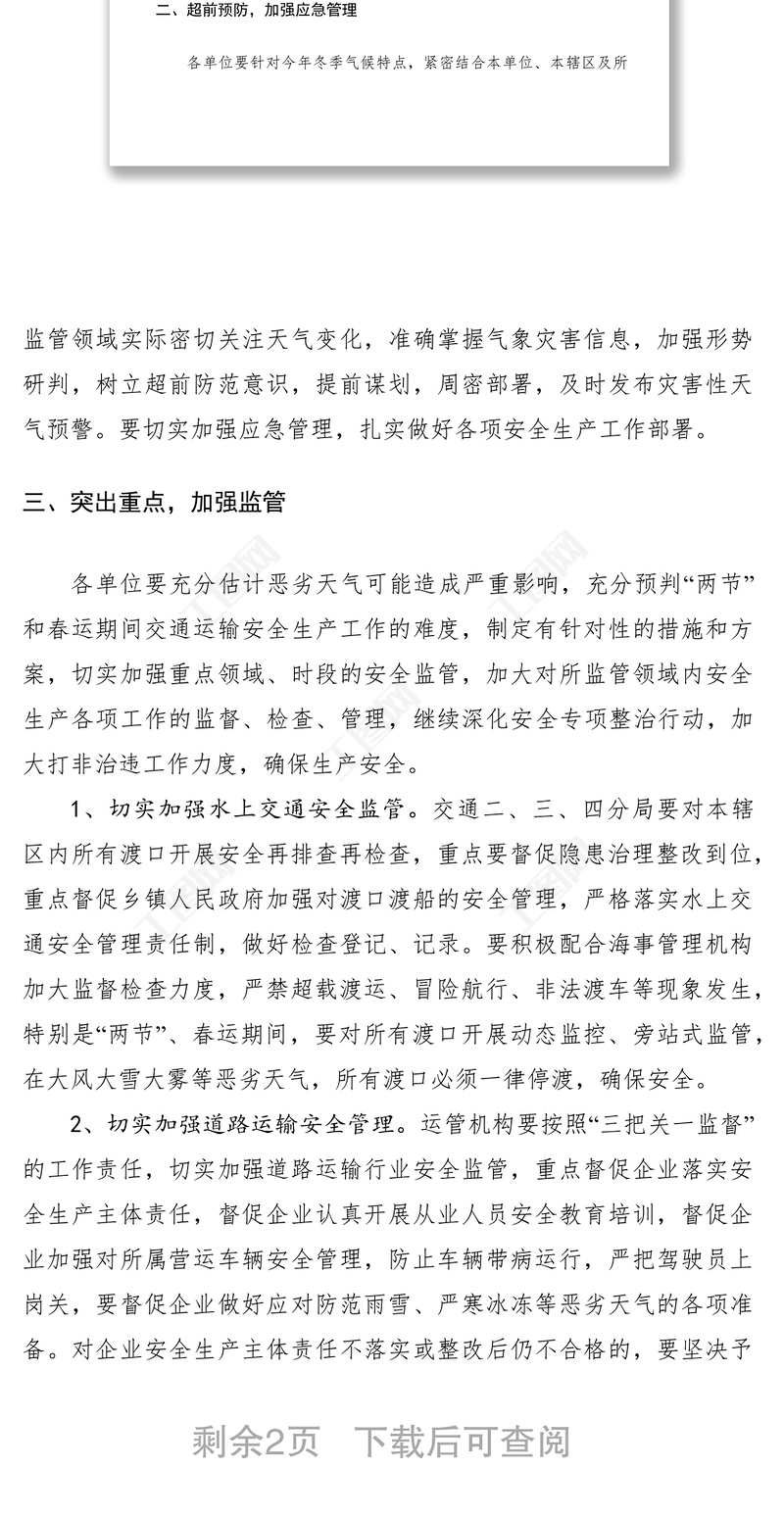 二、超前预防，加强应急管理

各单位要针对今年冬季气候特点，紧密结合本单位、本辖区及所

监管领域实际密切关注天气变化，准确掌握气象灾害信息，加强形势研判，树立超前防范意识，提前谋划，周密部署，及时发布灾害性天气预警。要切实加强应急管理，扎实做好各项安全生产工作部署。

三、突出重点，加强监管

各单位要充分估计恶劣天气可能造成严重影响，充分预判“两节”和春运期间交通运输安全生产工作的难度，制定有针对性的措施和方案，切实加强重点领域、时段的安全监管，加大对所监管领域内安全生产各项工作的监督、检查、管理，继续深化安全专项整治行动，加大打非治违工作力度，确保生产安全。

1、切实加强水上交通安全监管。交通二、三、四分局要对本辖区内所有渡口开展安全再排查再检查，重点要督促隐患治理整改到位，重点督促乡镇人民政府加强对渡口渡船的安全管理，严格落实水上交通安全管理责任制，做好检查登记、记录。要积极配合海事管理机构加大监督检查力度，严禁超载渡运、冒险航行、非法渡车等现象发生，特别是“两节”、春运期间，要对所有渡口开展动态监控、旁站式监管，在大风大雪大雾等恶劣天气，所有渡口必须一律停渡，确保安全。

2、切实加强道路运输安全管理。运管机构要按照“三把关一监督”的工作责任，切实加强道路运输行业安全监管，重点督促企业落实安全生产主体责任，督促企业认真开展从业人员安全教育培训，督促企业加强对所属营运车辆安全管理，防止车辆带病运行，严把驾驶员上岗关，要督促企业做好应对防范雨雪、严寒冰冻等恶劣天气的各项准备。对企业安全生产主体责任不落实或整改后仍不合格的，要坚决予

剩余2页　下载后可查阅